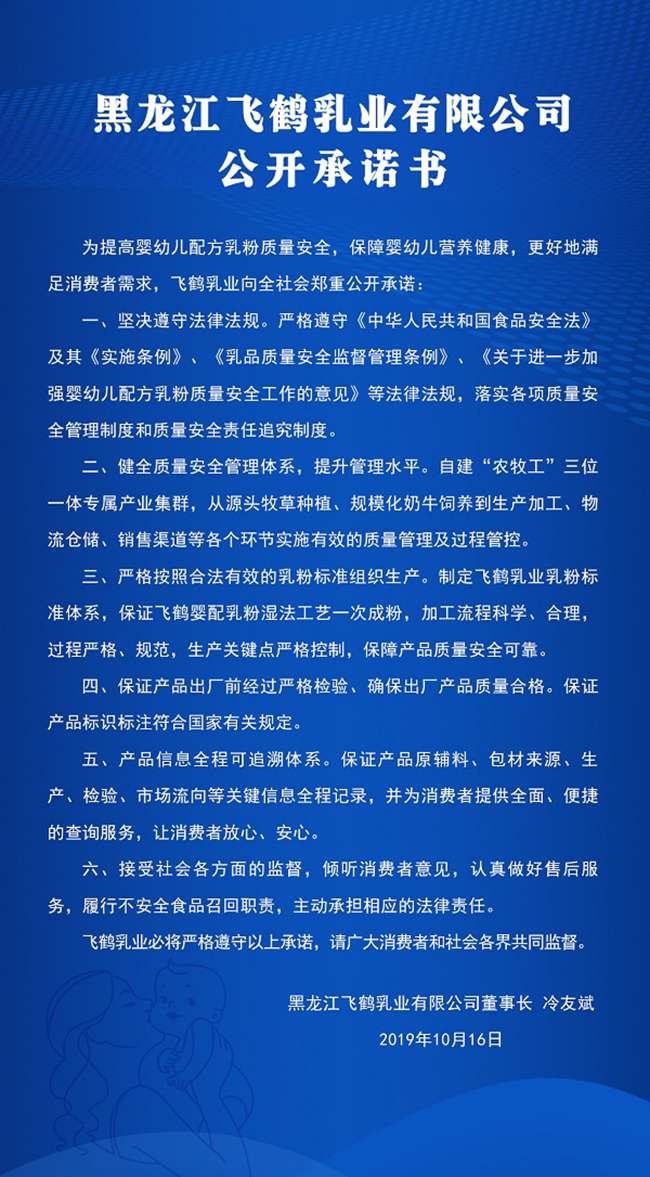 黑龙江飞鹤乳业有限公司
公开承诺书

为提高婴幼儿配方乳粉质量安全，保障婴幼儿营养健康，更好地满足消费者需求，飞鹤乳业向全社会郑重公开承诺：

一、坚决遵守法律法规。严格遵守《中华人民共和国食品安全法》及其《实施条例》、《乳品质量安全监督管理条例》、《关于进一步加强婴幼儿配方乳粉质量安全工作的意见》等法律法规，落实各项质量安全管理制度和质量安全责任追究制度。

二、健全质量安全管理体系，提升管理水平。自建“农牧工”三位一体专属产业集群，从源头牧草种植、规模化奶牛饲养到生产加工、物流仓储、销售渠道等各个环节实施有效的质量管理及过程管控。

三、严格按照合法有效的乳粉标准组织生产。制定飞鹤乳业乳粉标准体系，保证飞鹤婴配乳粉湿法工艺一次成粉，加工流程科学、合理，过程严格、规范，生产关键点严格控制，保障产品质量安全可靠。

四、保证产品出厂前经过严格检验、确保出厂产品质量合格。保证产品标识标注符合国家有关规定。

五、产品信息全程可追溯体系。保证产品原辅料、包材来源、生产、检验、市场流向等关键信息全程记录，并为消费者提供全面、便捷的查询服务，让消费者放心、安心。

六、接受社会各方面的监督，倾听消费者意见，认真做好售后服务，履行不安全食品召回职责，主动承担相应的法律责任。

飞鹤乳业必将严格遵守以上承诺，请广大消费者和社会各界共同监督。

黑龙江飞鹤乳业有限公司董事长 冷友斌
2019年10月16日